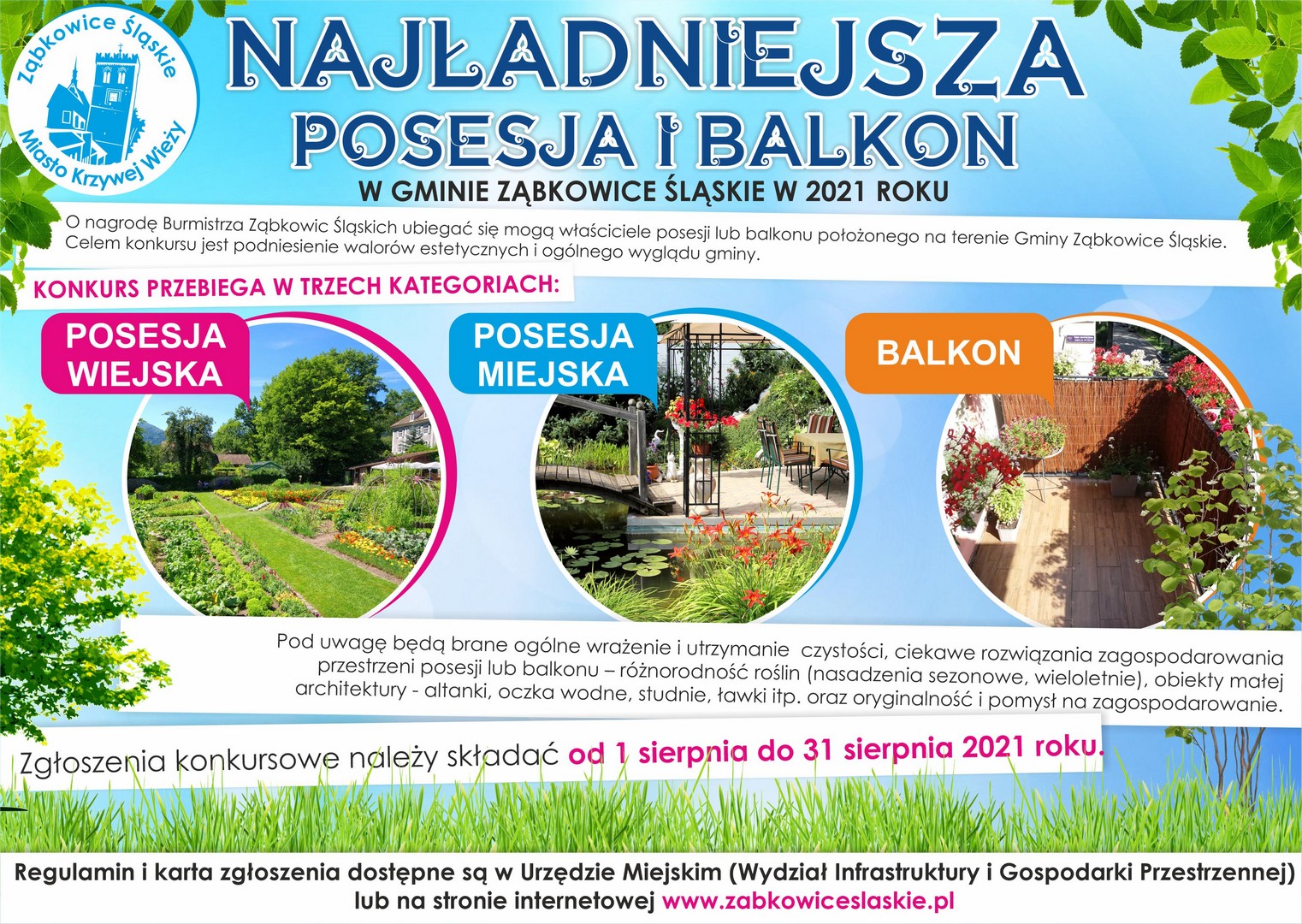 Ząbkowice Śląskie
Miasto Krzywej Wieży

NAJŁADNIEJSZA
POSESJA I BALKON
W GMINIE ZĄBKOWICE ŚLĄSKIE W 2021 ROKU

O nagrodę Burmistrza Ząbkowic Śląskich ubiegać się mogą właściciele posesji lub balkonu położonego na terenie Gminy Ząbkowice Śląskie. Celem konkursu jest podniesienie walorów estetycznych i ogólnego wyglądu gminy.

KONKURS PRZEBIEGA W TRZECH KATEGORIACH:

POSESJA WIEJSKA

POSESJA MIEJSKA

BALKON

Pod uwagę będą brane ogólne wrażenie i utrzymanie czystości, ciekawe rozwiązania zagospodarowania przestrzeni posesji lub balkonu – różnorodność roślin (nasadzenia sezonowe, wieloletnie), obiekty małej architektury - altanki, oczka wodne, studnie, ławki itp. oraz oryginalność i pomysł na zagospodarowanie.

Zgłoszenia konkursowe należy składać od 1 sierpnia do 31 sierpnia 2021 roku.

Regulamin i karta zgłoszenia dostępne są w Urzędzie Miejskim (Wydział Infrastruktury i Gospodarki Przestrzennej) lub na stronie internetowej www.zabkowiceslaskie.pl